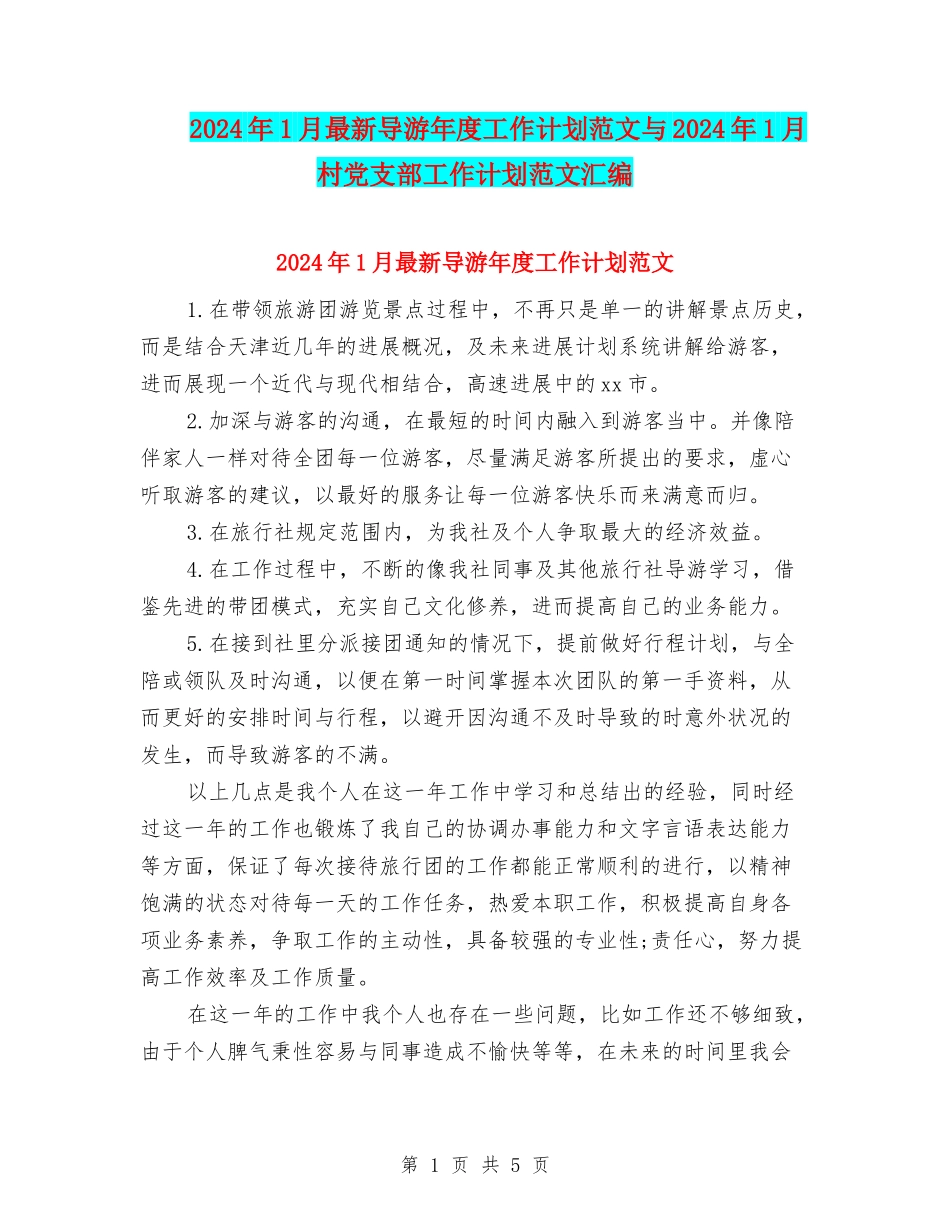 2024年1月最新导游年度工作计划范文与2024年1月村党支部工作计划范文汇编

2024年1月最新导游年度工作计划范文

1.在带领旅游团游览景点过程中，不再只是单一的讲解景点历史，而是结合天津近几年的进展概况，及未来进展计划系统讲解给游客，进而展现一个近代与现代相结合，高速进展中的xx市。

2.加深与游客的沟通，在最短的时间内融入到游客当中。并像陪伴家人一样对待全团每一位游客，尽量满足游客所提出的要求，虚心听取游客的建议，以最好的服务让每一位游客快乐而来满意而归。

3.在旅行社规定范围内，为我社及个人争取最大的经济效益。

4.在工作过程中，不断的像我社同事及其他旅行社导游学习，借鉴先进的带团模式，充实自己文化修养，进而提高自己的业务能力。

5.在接到社里分派接团通知的情况下，提前做好行程计划，与全陪或领队及时沟通，以便在第一时间掌握本次团队的第一手资料，从而更好的安排时间与行程，以避开因沟通不及时导致的时意外状况的发生，而导致游客的不满。

以上几点是我个人在这一年工作中学习和总结出的经验，同时经过这一年的工作也锻炼了我自己的协调办事能力和文字言语表达能力等方面，保证了每次接待旅行团的工作都能正常顺利的进行，以精神饱满的状态对待每一天的工作任务，热爱本职工作，积极提高自身各项业务素养，争取工作的主动性，具备较强的专业性;责任心，努力提高工作效率及工作质量。

在这一年的工作中我个人也存在一些问题，比如工作还不够细致，由于个人脾气秉性容易与同事造成不愉快等等，在未来的时间里我会

第 1 页 共 5 页